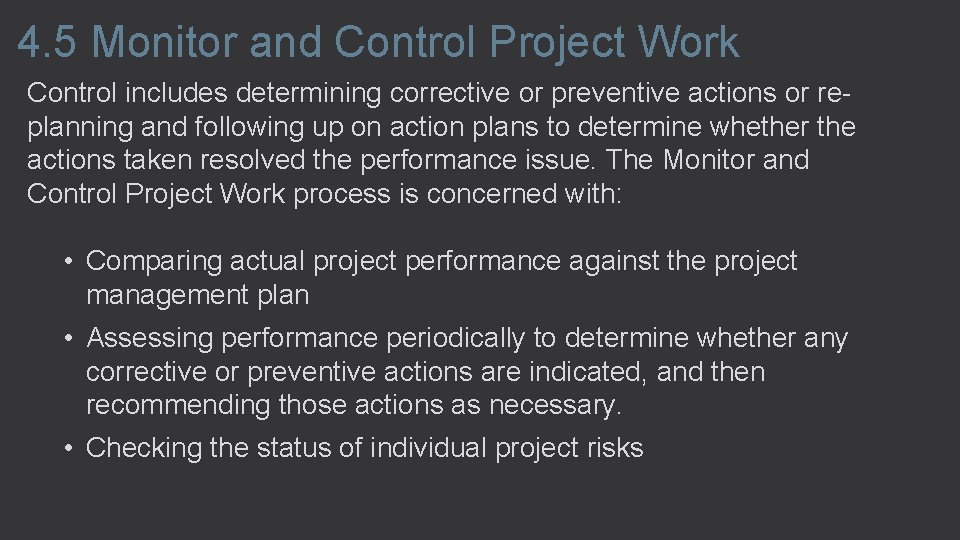 4.5 Monitor and Control Project Work

Control includes determining corrective or preventive actions or re-planning and following up on action plans to determine whether the actions taken resolved the performance issue. The Monitor and Control Project Work process is concerned with:

• Comparing actual project performance against the project management plan
• Assessing performance periodically to determine whether any corrective or preventive actions are indicated, and then recommending those actions as necessary.
• Checking the status of individual project risks